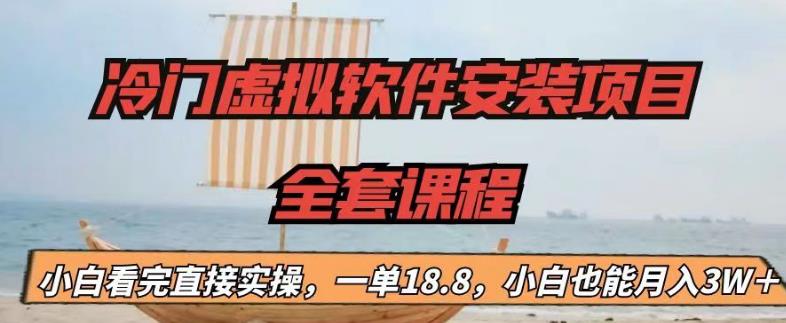 冷门虚拟软件安装项目

全套课程

小白看完直接实操，一单18.8，小白也能月入3W+